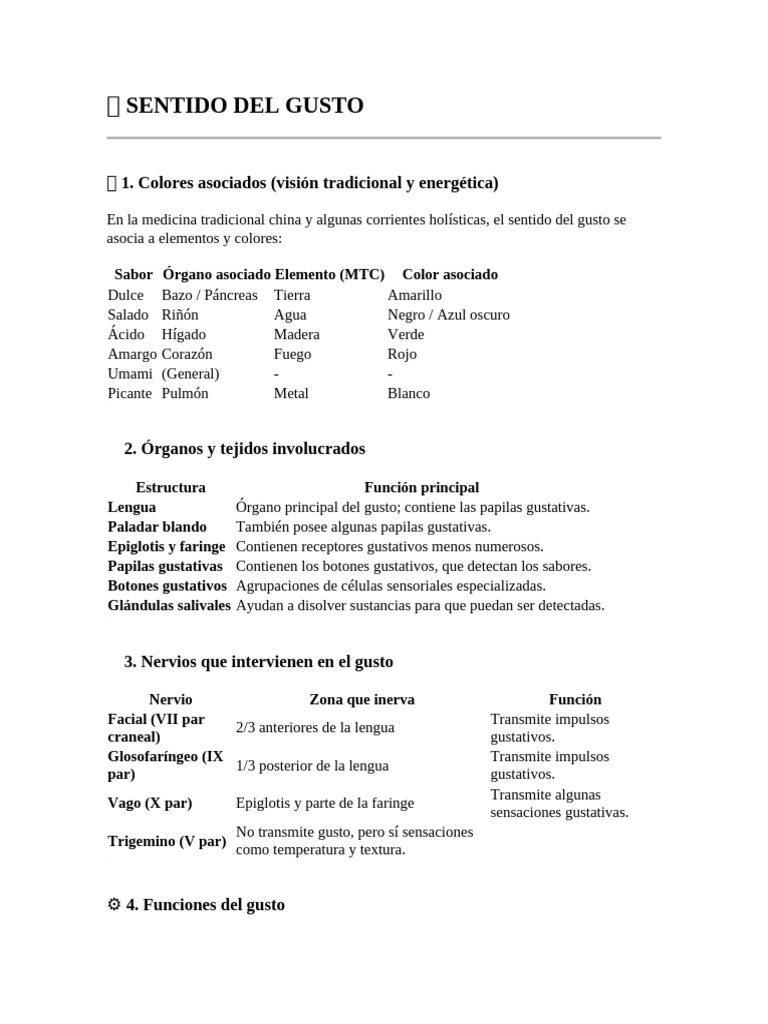 SENTIDO DEL GUSTO

1. Colores asociados (visión tradicional y energética)

En la medicina tradicional china y algunas corrientes holísticas, el sentido del gusto se asocia a elementos y colores:

| Sabor | Órgano asociado | Elemento (MTC) | Color asociado |
|---|---|---|---|
| Dulce | Bazo / Páncreas | Tierra | Amarillo |
| Salado | Riñón | Agua | Negro / Azul oscuro |
| Ácido | Hígado | Madera | Verde |
| Amargo | Corazón | Fuego | Rojo |
| Umami | (General) | - | - |
| Picante | Pulmón | Metal | Blanco |

2. Órganos y tejidos involucrados

| Estructura | Función principal |
|---|---|
| Lengua | Órgano principal del gusto; contiene las papilas gustativas. |
| Paladar blando | También posee algunas papilas gustativas. |
| Epiglotis y faringe | Contienen receptores gustativos menos numerosos. |
| Papilas gustativas | Contienen los botones gustativos, que detectan los sabores. |
| Botones gustativos | Agrupaciones de células sensoriales especializadas. |
| Glándulas salivales | Ayudan a disolver sustancias para que puedan ser detectadas. |

3. Nervios que intervienen en el gusto

| Nervio | Zona que inerva | Función |
|---|---|---|
| Facial (VII par craneal) | 2/3 anteriores de la lengua | Transmite impulsos gustativos. |
| Glosofaríngeo (IX par) | 1/3 posterior de la lengua | Transmite impulsos gustativos. |
| Vago (X par) | Epiglotis y parte de la faringe | Transmite algunas sensaciones gustativas. |
| Trigemino (V par) | No transmite gusto, pero sí sensaciones como temperatura y textura. | |

⚙ 4. Funciones del gusto